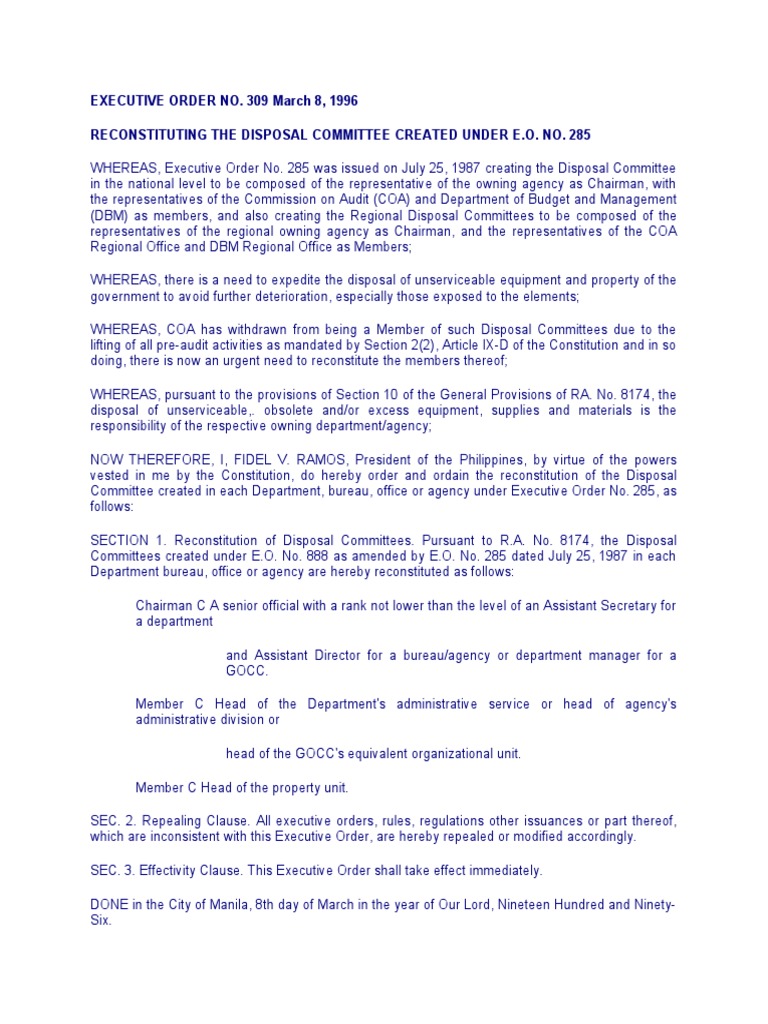 EXECUTIVE ORDER NO. 309 March 8, 1996

RECONSTITUTING THE DISPOSAL COMMITTEE CREATED UNDER E.O. NO. 285

WHEREAS, Executive Order No. 285 was issued on July 25, 1987 creating the Disposal Committee in the national level to be composed of the representative of the owning agency as Chairman, with the representatives of the Commission on Audit (COA) and Department of Budget and Management (DBM) as members, and also creating the Regional Disposal Committees to be composed of the representatives of the regional owning agency as Chairman, and the representatives of the COA Regional Office and DBM Regional Office as Members;

WHEREAS, there is a need to expedite the disposal of unserviceable equipment and property of the government to avoid further deterioration, especially those exposed to the elements;

WHEREAS, COA has withdrawn from being a Member of such Disposal Committees due to the lifting of all pre-audit activities as mandated by Section 2(2), Article IX-D of the Constitution and in so doing, there is now an urgent need to reconstitute the members thereof;

WHEREAS, pursuant to the provisions of Section 10 of the General Provisions of RA. No. 8174, the disposal of unserviceable,. obsolete and/or excess equipment, supplies and materials is the responsibility of the respective owning department/agency;

NOW THEREFORE, I, FIDEL V. RAMOS, President of the Philippines, by virtue of the powers vested in me by the Constitution, do hereby order and ordain the reconstitution of the Disposal Committee created in each Department, bureau, office or agency under Executive Order No. 285, as follows:

SECTION 1. Reconstitution of Disposal Committees. Pursuant to R.A. No. 8174, the Disposal Committees created under E.O. No. 888 as amended by E.O. No. 285 dated July 25, 1987 in each Department bureau, office or agency are hereby reconstituted as follows:

Chairman C A senior official with a rank not lower than the level of an Assistant Secretary for a department

and Assistant Director for a bureau/agency or department manager for a GOCC.

Member C Head of the Department's administrative service or head of agency's administrative division or

head of the GOCC's equivalent organizational unit.

Member C Head of the property unit.

SEC. 2. Repealing Clause. All executive orders, rules, regulations other issuances or part thereof, which are inconsistent with this Executive Order, are hereby repealed or modified accordingly.

SEC. 3. Effectivity Clause. This Executive Order shall take effect immediately.

DONE in the City of Manila, 8th day of March in the year of Our Lord, Nineteen Hundred and Ninety-Six.